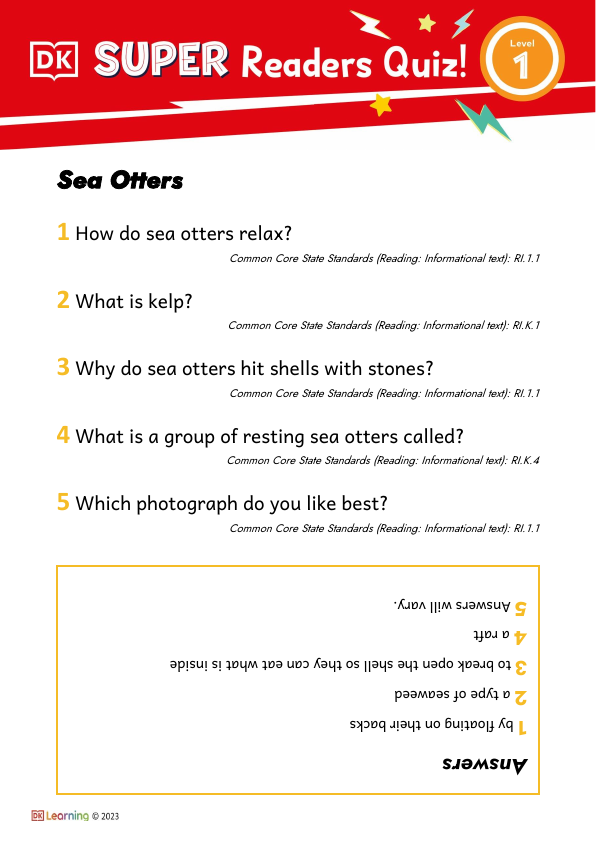 DK SUPER Readers Quiz! Level 1

Sea Otters

1 How do sea otters relax?
Common Core State Standards (Reading: Informational text): RI.1.1

2 What is kelp?
Common Core State Standards (Reading: Informational text): RI.K.1

3 Why do sea otters hit shells with stones?
Common Core State Standards (Reading: Informational text): RI.1.1

4 What is a group of resting sea otters called?
Common Core State Standards (Reading: Informational text): RI.K.4

5 Which photograph do you like best?
Common Core State Standards (Reading: Informational text): RI.1.1

Answers
1 by floating on their backs
2 a type of seaweed
3 to break open the shell so they can eat what is inside
4 a raft
5 Answers will vary.

DK Learning © 2023